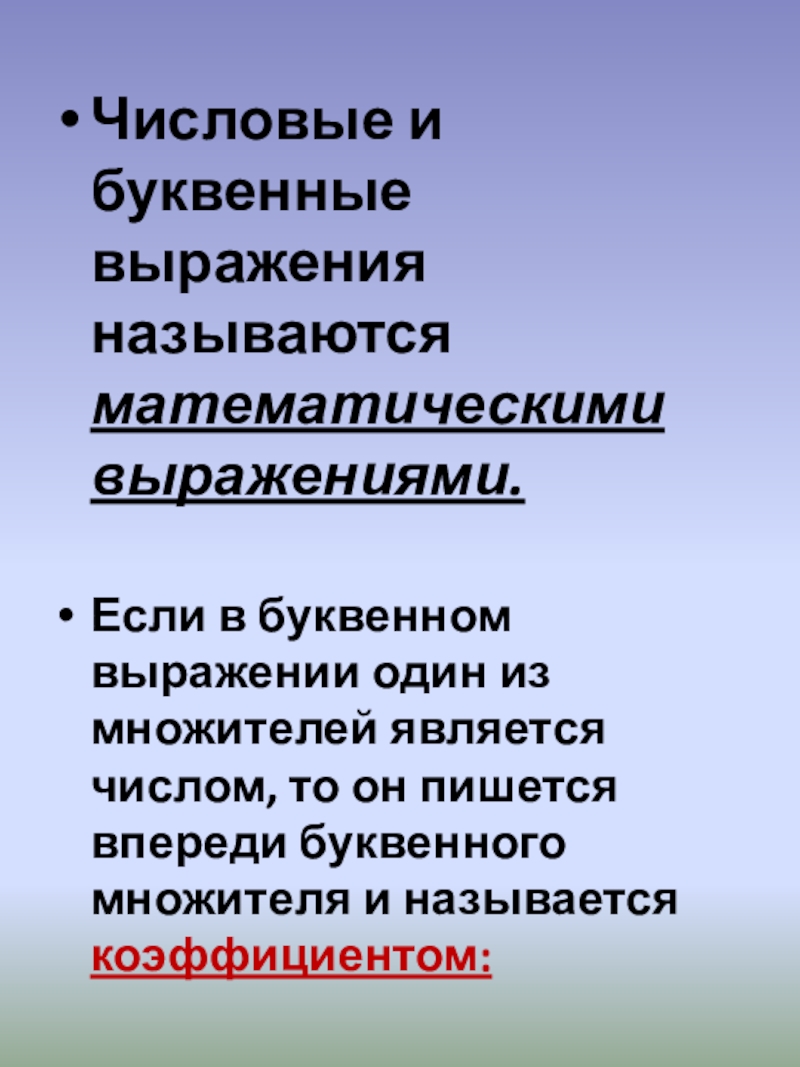 • Числовые и буквенные выражения называются математическими выражениями.

• Если в буквенном выражении один из множителей является числом, то он пишется впереди буквенного множителя и называется коэффициентом: